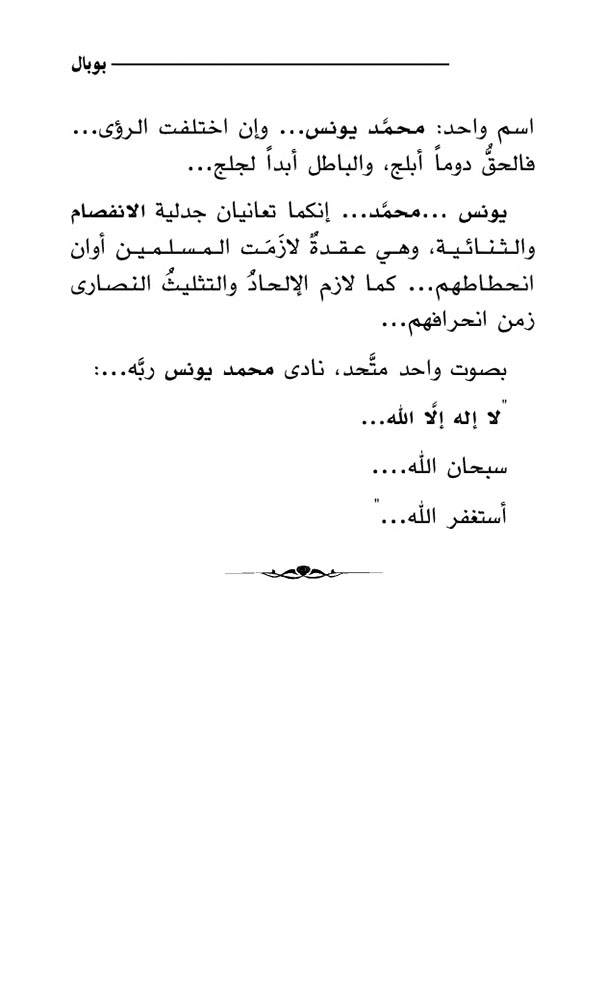 بوبال

اسم واحد: محمَّد يونس... وإن اختلفت الرؤى... فالحقُّ دوماً أبلج، والباطل أبداً لجلج...

يونس ...محمَّد... إنكما تعانيان جدلية الانفصام والثنائية، وهي عقدةٌ لازَمَت المسلمين أوان انحطاطهم... كما لازم الإلحادُ والتثليثُ النصارى زمن انحرافهم...

بصوت واحد متَّحد، نادى محمد يونس ربَّه...:

"لا إله إلَّا الله...

سبحان الله....

أستغفر الله..."